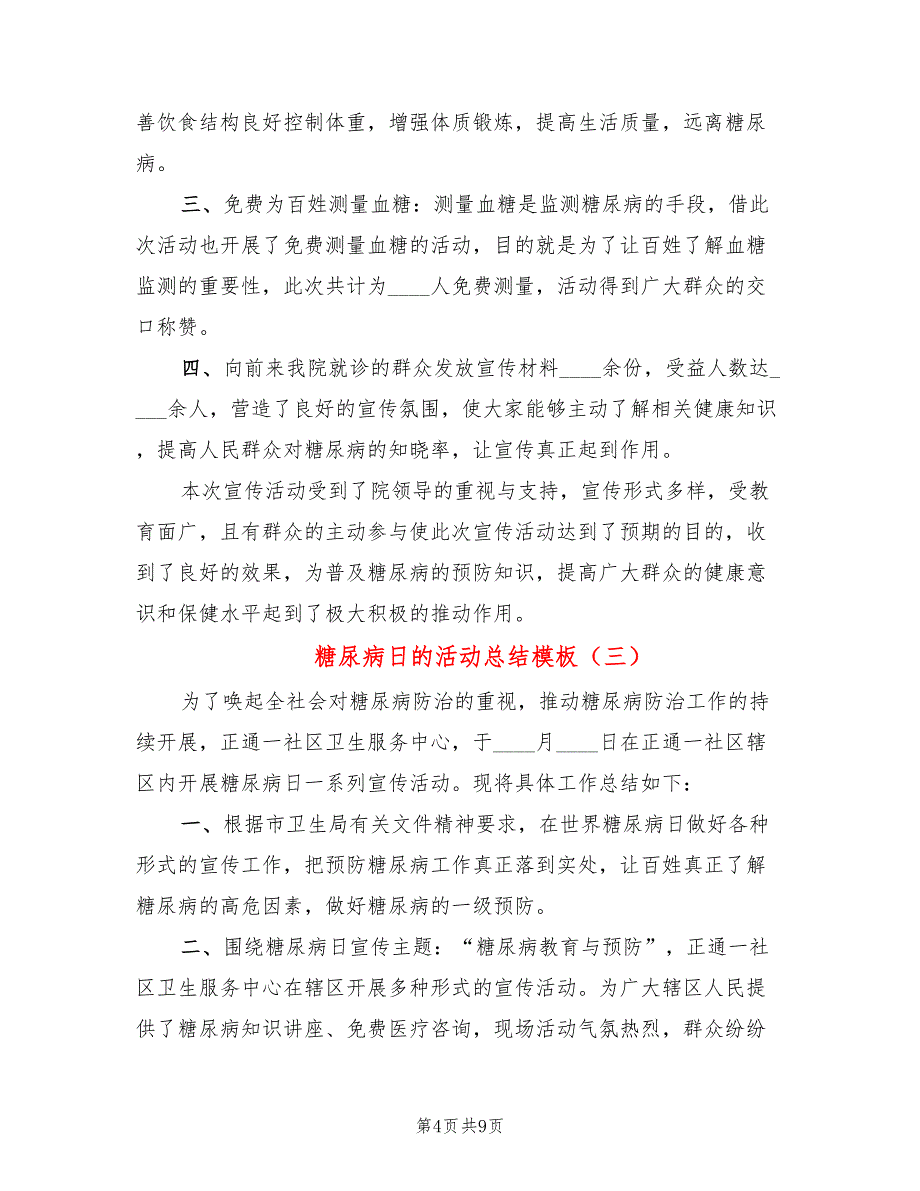 善饮食结构良好控制体重，增强体质锻炼，提高生活质量，远离糖尿病。

三、免费为百姓测量血糖：测量血糖是监测糖尿病的手段，借此次活动也开展了免费测量血糖的活动，目的就是为了让百姓了解血糖监测的重要性，此次共计为____人免费测量，活动得到广大群众的交口称赞。

四、向前来我院就诊的群众发放宣传材料____余份，受益人数达____余人，营造了良好的宣传氛围，使大家能够主动了解相关健康知识，提高人民群众对糖尿病的知晓率，让宣传真正起到作用。

本次宣传活动受到了院领导的重视与支持，宣传形式多样，受教育面广，且有群众的主动参与使此次宣传活动达到了预期的目的，收到了良好的效果，为普及糖尿病的预防知识，提高广大群众的健康意识和保健水平起到了极大积极的推动作用。

糖尿病日的活动总结模板（三）

为了唤起全社会对糖尿病防治的重视，推动糖尿病防治工作的持续开展，正通一社区卫生服务中心，于____月____日在正通一社区辖区内开展糖尿病日一系列宣传活动。现将具体工作总结如下：

一、根据市卫生局有关文件精神要求，在世界糖尿病日做好各种形式的宣传工作，把预防糖尿病工作真正落到实处，让百姓真正了解糖尿病的高危因素，做好糖尿病的一级预防。

二、围绕糖尿病日宣传主题：“糖尿病教育与预防”，正通一社区卫生服务中心在辖区开展多种形式的宣传活动。为广大辖区人民提供了糖尿病知识讲座、免费医疗咨询，现场活动气氛热烈，群众纷纷

第4页 共9页